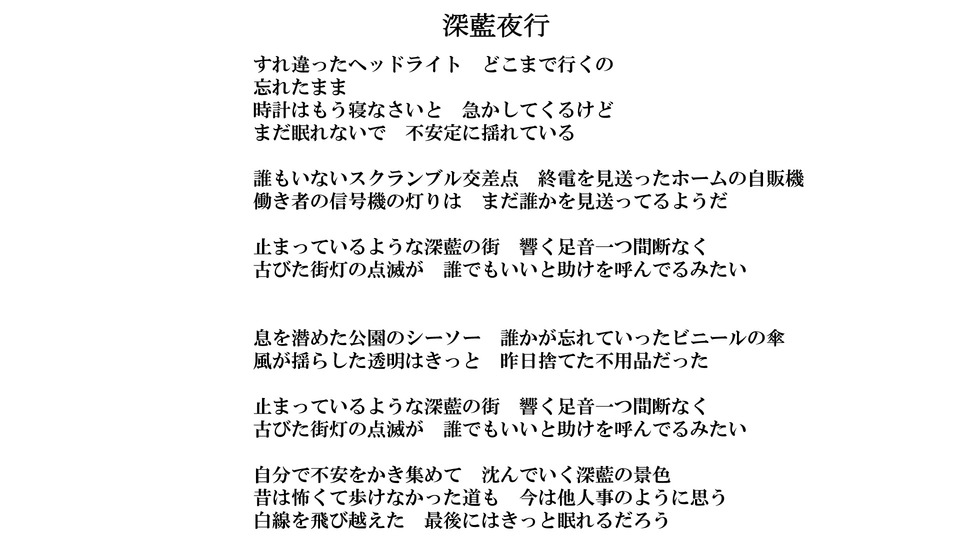 深藍夜行

すれ違ったヘッドライト　どこまで行くの
忘れたまま
時計はもう寝なさいと　急かしてくるけど
まだ眠れないで　不安定に揺れている

誰もいないスクランブル交差点　終電を見送ったホームの自販機
働き者の信号機の灯りは　まだ誰かを見送ってるようだ

止まっているような深藍の街　響く足音一つ間断なく
古びた街灯の点滅が　誰でもいいと助けを呼んでるみたい

息を潜めた公園のシーソー　誰かが忘れていったビニールの傘
風が揺らした透明はきっと　昨日捨てた不用品だった

止まっているような深藍の街　響く足音一つ間断なく
古びた街灯の点滅が　誰でもいいと助けを呼んでるみたい

自分で不安をかき集めて　沈んでいく深藍の景色
昔は怖くて歩けなかった道も　今は他人事のように思う
白線を飛び越えた　最後にはきっと眠れるだろう